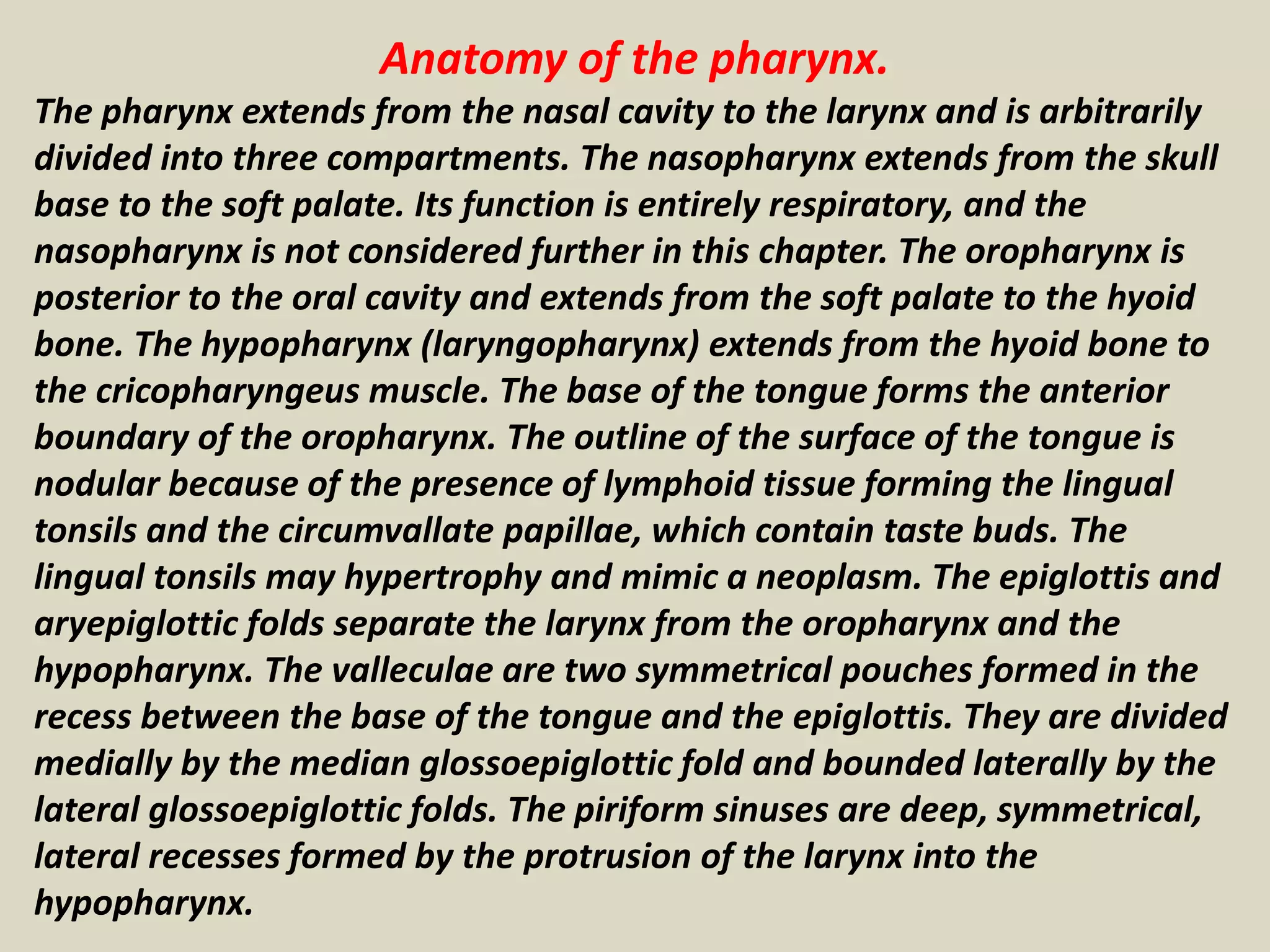 Anatomy of the pharynx.

The pharynx extends from the nasal cavity to the larynx and is arbitrarily divided into three compartments. The nasopharynx extends from the skull base to the soft palate. Its function is entirely respiratory, and the nasopharynx is not considered further in this chapter. The oropharynx is posterior to the oral cavity and extends from the soft palate to the hyoid bone. The hypopharynx (laryngopharynx) extends from the hyoid bone to the cricopharyngeus muscle. The base of the tongue forms the anterior boundary of the oropharynx. The outline of the surface of the tongue is nodular because of the presence of lymphoid tissue forming the lingual tonsils and the circumvallate papillae, which contain taste buds. The lingual tonsils may hypertrophy and mimic a neoplasm. The epiglottis and aryepiglottic folds separate the larynx from the oropharynx and the hypopharynx. The valleculae are two symmetrical pouches formed in the recess between the base of the tongue and the epiglottis. They are divided medially by the median glossoepiglottic fold and bounded laterally by the lateral glossoepiglottic folds. The piriform sinuses are deep, symmetrical, lateral recesses formed by the protrusion of the larynx into the hypopharynx.